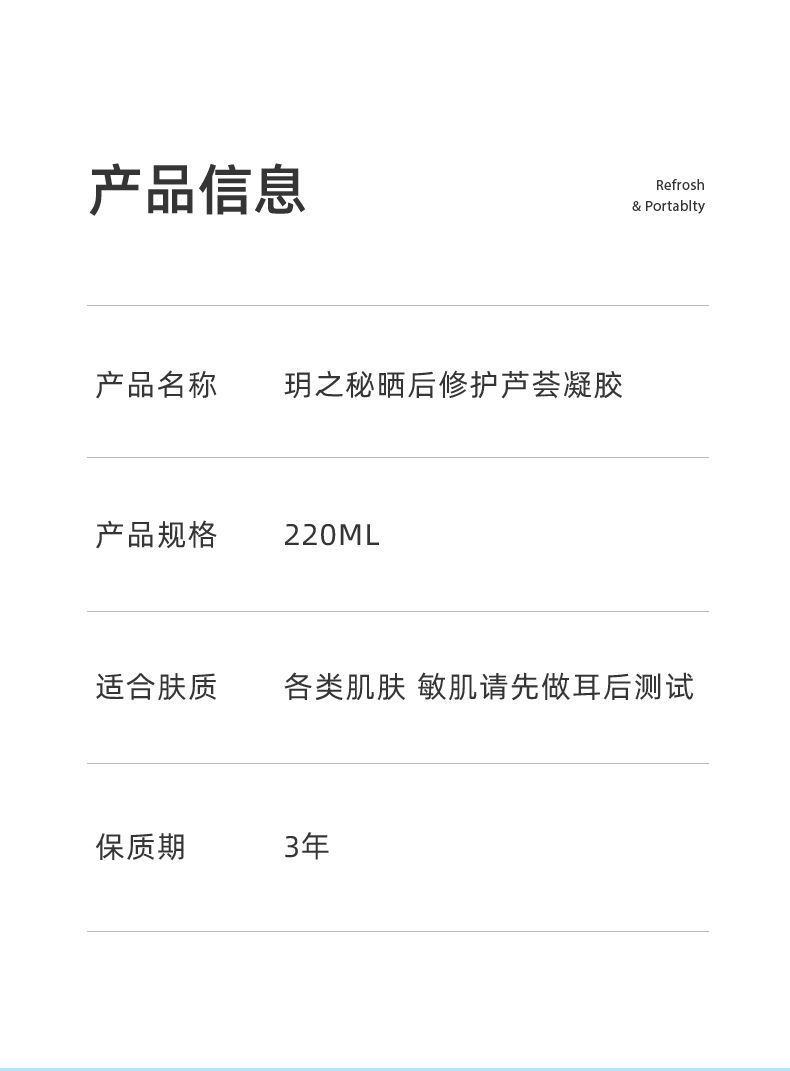 产品信息

Refrosh
& Portablty

| 产品名称 | 玥之秘晒后修护芦荟凝胶 |
|---|---|
| 产品规格 | 220ML |
| 适合肤质 | 各类肌肤 敏肌请先做耳后测试 |
| 保质期 | 3年 |